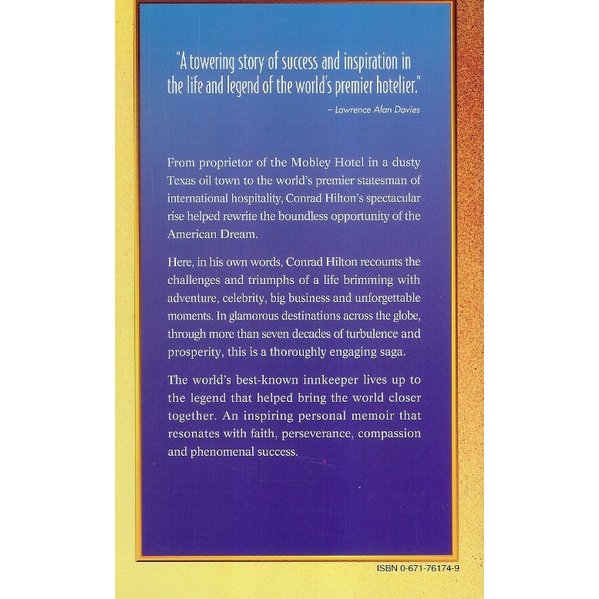 "A towering story of success and inspiration in the life and legend of the world's premier hotelier."

– Lawrence Alan Davies

From proprietor of the Mobley Hotel in a dusty Texas oil town to the world's premier statesman of international hospitality, Conrad Hilton's spectacular rise helped rewrite the boundless opportunity of the American Dream.

Here, in his own words, Conrad Hilton recounts the challenges and triumphs of a life brimming with adventure, celebrity, big business and unforgettable moments. In glamorous destinations across the globe, through more than seven decades of turbulence and prosperity, this is a thoroughly engaging saga.

The world's best-known innkeeper lives up to the legend that helped bring the world closer together. An inspiring personal memoir that resonates with faith, perseverance, compassion and phenomenal success.

ISBN 0-671-76174-9